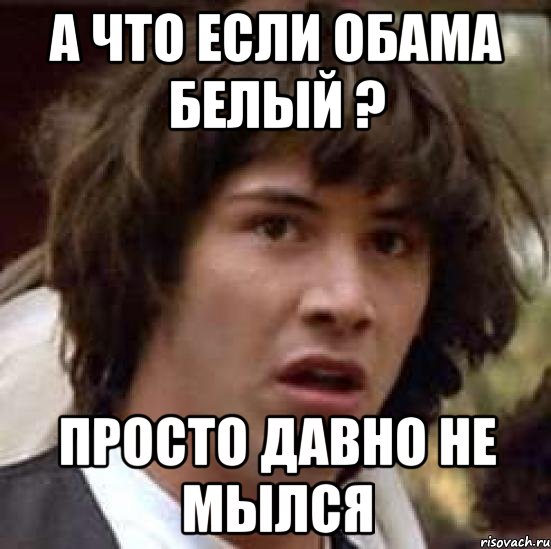 А ЧТО ЕСЛИ ОБАМА БЕЛЫЙ ?

ПРОСТО ДАВНО НЕ МЫЛСЯ

risovach.ru